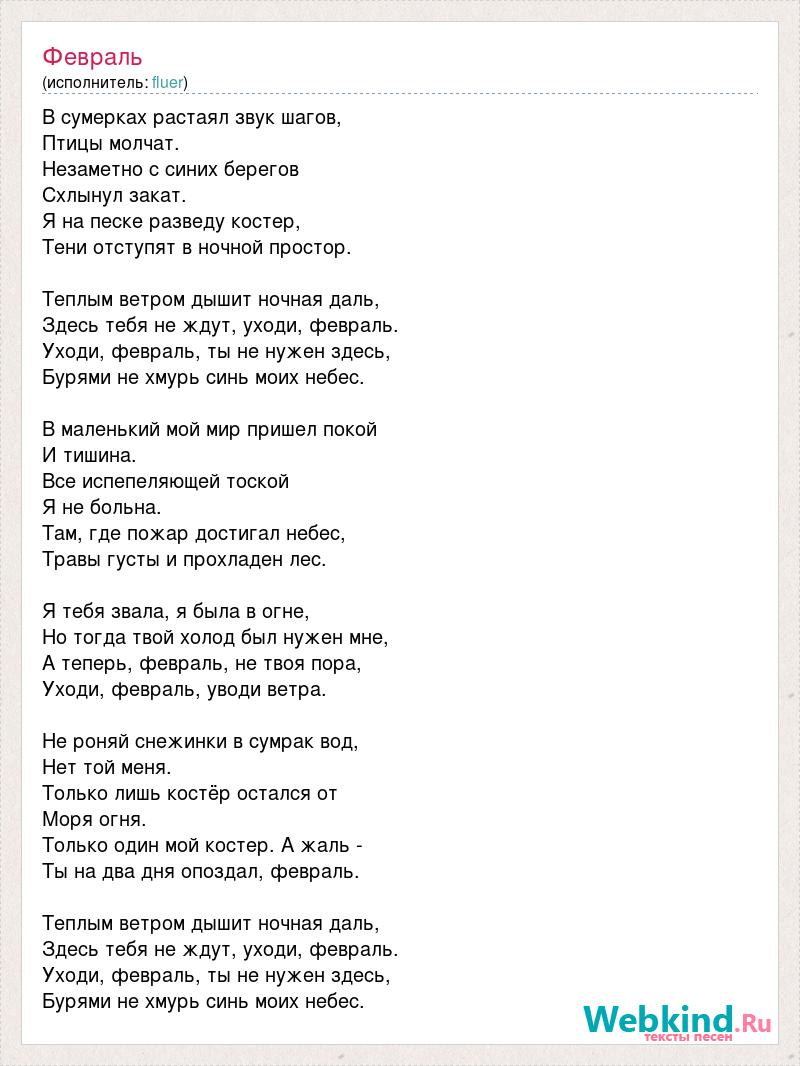 Февраль
(исполнитель: fluer)

В сумерках растаял звук шагов,
Птицы молчат.
Незаметно с синих берегов
Схлынул закат.
Я на песке разведу костер,
Тени отступят в ночной простор.

Теплым ветром дышит ночная даль,
Здесь тебя не ждут, уходи, февраль.
Уходи, февраль, ты не нужен здесь,
Бурями не хмурь синь моих небес.

В маленький мой мир пришел покой
И тишина.
Все испепеляющей тоской
Я не больна.
Там, где пожар достигал небес,
Травы густы и прохладен лес.

Я тебя звала, я была в огне,
Но тогда твой холод был нужен мне,
А теперь, февраль, не твоя пора,
Уходи, февраль, уводи ветра.

Не роняй снежинки в сумрак вод,
Нет той меня.
Только лишь костёр остался от
Моря огня.
Только один мой костер. А жаль -
Ты на два дня опоздал, февраль.

Теплым ветром дышит ночная даль,
Здесь тебя не ждут, уходи, февраль.
Уходи, февраль, ты не нужен здесь,
Бурями не хмурь синь моих небес.

Webkind.Ru
тексты песен